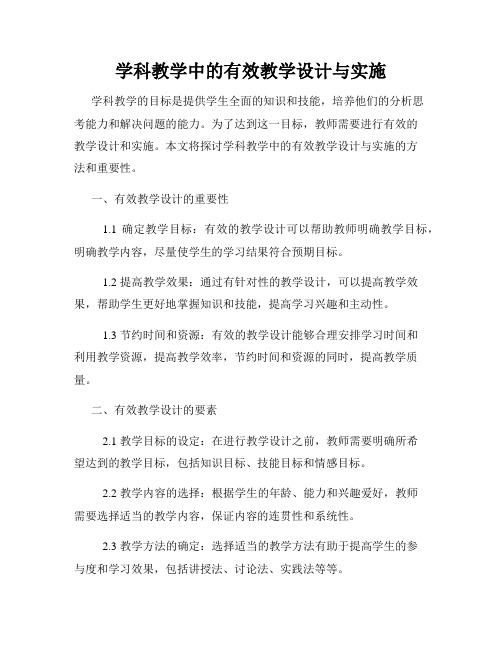 学科教学中的有效教学设计与实施

学科教学的目标是提供学生全面的知识和技能，培养他们的分析思考能力和解决问题的能力。为了达到这一目标，教师需要进行有效的教学设计和实施。本文将探讨学科教学中的有效教学设计与实施的方法和重要性。

一、有效教学设计的重要性

1.1 确定教学目标：有效的教学设计可以帮助教师明确教学目标，明确教学内容，尽量使学生的学习结果符合预期目标。

1.2 提高教学效果：通过有针对性的教学设计，可以提高教学效果，帮助学生更好地掌握知识和技能，提高学习兴趣和主动性。

1.3 节约时间和资源：有效的教学设计能够合理安排学习时间和利用教学资源，提高教学效率，节约时间和资源的同时，提高教学质量。

二、有效教学设计的要素

2.1 教学目标的设定：在进行教学设计之前，教师需要明确所希望达到的教学目标，包括知识目标、技能目标和情感目标。

2.2 教学内容的选择：根据学生的年龄、能力和兴趣爱好，教师需要选择适当的教学内容，保证内容的连贯性和系统性。

2.3 教学方法的确定：选择适当的教学方法有助于提高学生的参与度和学习效果，包括讲授法、讨论法、实践法等等。